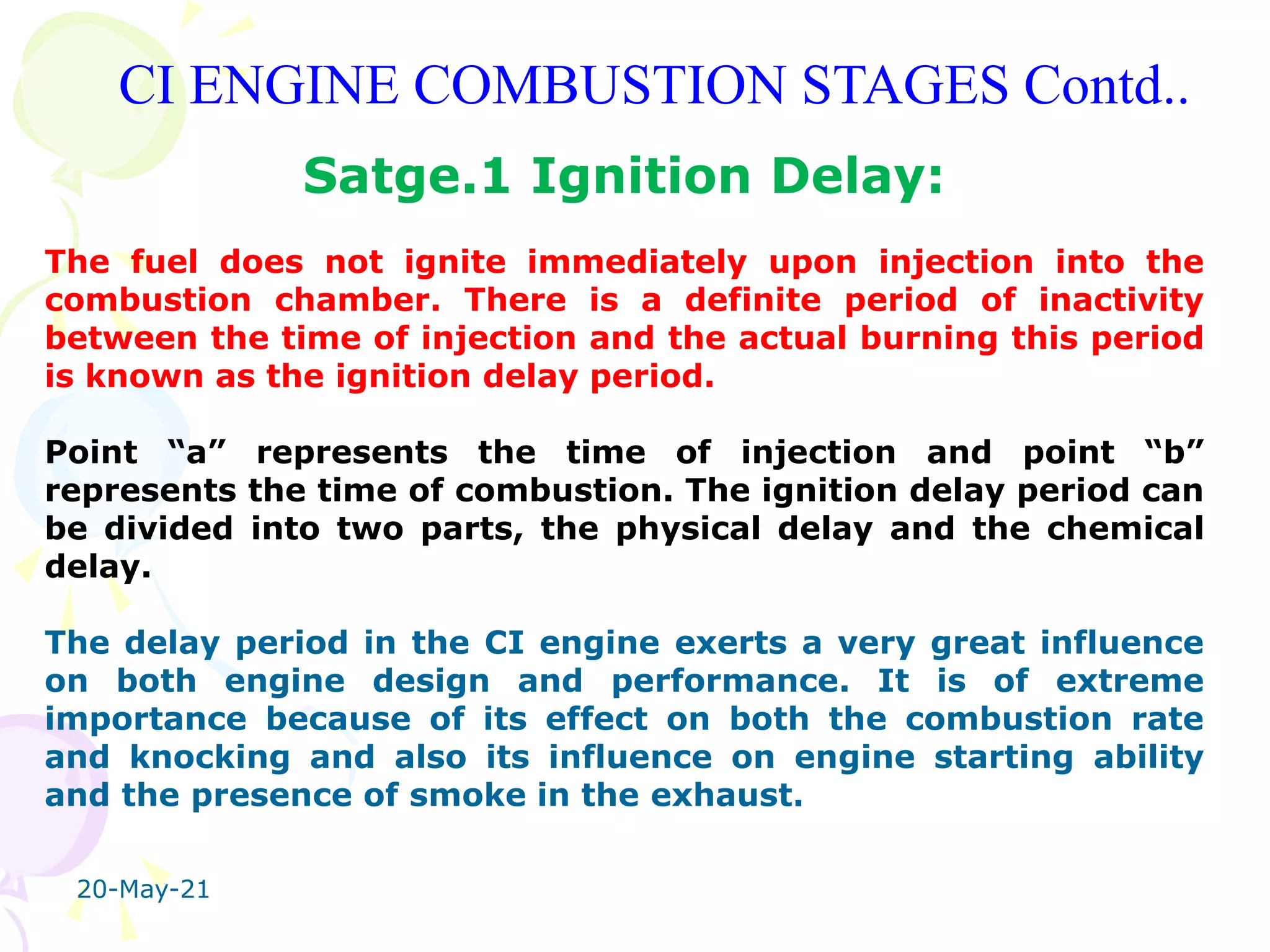 CI ENGINE COMBUSTION STAGES Contd..

Satge.1 Ignition Delay:

The fuel does not ignite immediately upon injection into the combustion chamber. There is a definite period of inactivity between the time of injection and the actual burning this period is known as the ignition delay period.

Point “a” represents the time of injection and point “b” represents the time of combustion. The ignition delay period can be divided into two parts, the physical delay and the chemical delay.

The delay period in the CI engine exerts a very great influence on both engine design and performance. It is of extreme importance because of its effect on both the combustion rate and knocking and also its influence on engine starting ability and the presence of smoke in the exhaust.

20-May-21